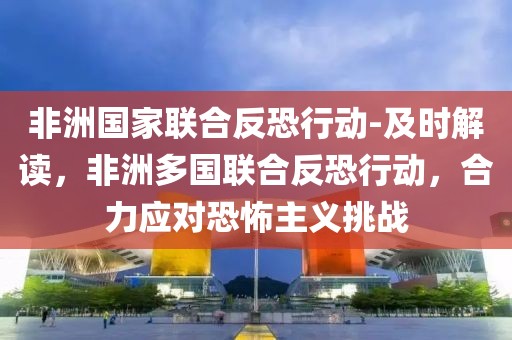 非洲国家联合反恐行动-及时解读，非洲多国联合反恐行动，合力应对恐怖主义挑战